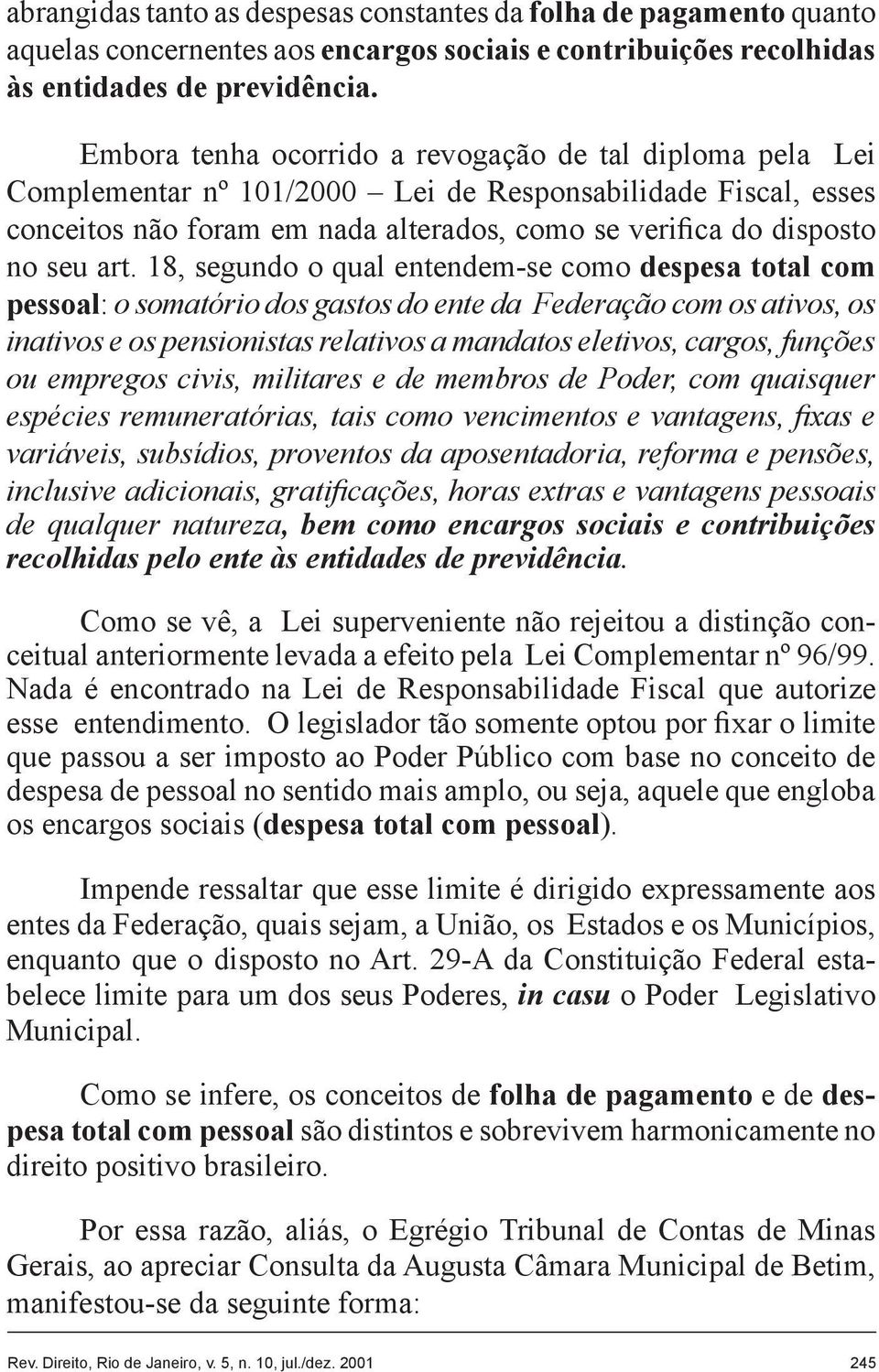 abrangidas tanto as despesas constantes da folha de pagamento quanto aquelas concernentes aos encargos sociais e contribuições recolhidas às entidades de previdência.

Embora tenha ocorrido a revogação de tal diploma pela Lei Complementar nº 101/2000 – Lei de Responsabilidade Fiscal, esses conceitos não foram em nada alterados, como se verifica do disposto no seu art. 18, segundo o qual entendem-se como despesa total com pessoal: o somatório dos gastos do ente da Federação com os ativos, os inativos e os pensionistas relativos a mandatos eletivos, cargos, funções ou empregos civis, militares e de membros de Poder, com quaisquer espécies remuneratórias, tais como vencimentos e vantagens, fixas e variáveis, subsídios, proventos da aposentadoria, reforma e pensões, inclusive adicionais, gratificações, horas extras e vantagens pessoais de qualquer natureza, bem como encargos sociais e contribuições recolhidas pelo ente às entidades de previdência.

Como se vê, a Lei superveniente não rejeitou a distinção conceitual anteriormente levada a efeito pela Lei Complementar nº 96/99. Nada é encontrado na Lei de Responsabilidade Fiscal que autorize esse entendimento. O legislador tão somente optou por fixar o limite que passou a ser imposto ao Poder Público com base no conceito de despesa de pessoal no sentido mais amplo, ou seja, aquele que engloba os encargos sociais (despesa total com pessoal).

Impende ressaltar que esse limite é dirigido expressamente aos entes da Federação, quais sejam, a União, os Estados e os Municípios, enquanto que o disposto no Art. 29-A da Constituição Federal estabelece limite para um dos seus Poderes, in casu o Poder Legislativo Municipal.

Como se infere, os conceitos de folha de pagamento e de despesa total com pessoal são distintos e sobrevivem harmonicamente no direito positivo brasileiro.

Por essa razão, aliás, o Egrégio Tribunal de Contas de Minas Gerais, ao apreciar Consulta da Augusta Câmara Municipal de Betim, manifestou-se da seguinte forma:

Rev. Direito, Rio de Janeiro, v. 5, n. 10, jul./dez. 2001 245